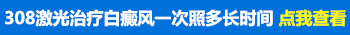 308激光治疗白癜风一次照多长时间 点我查看